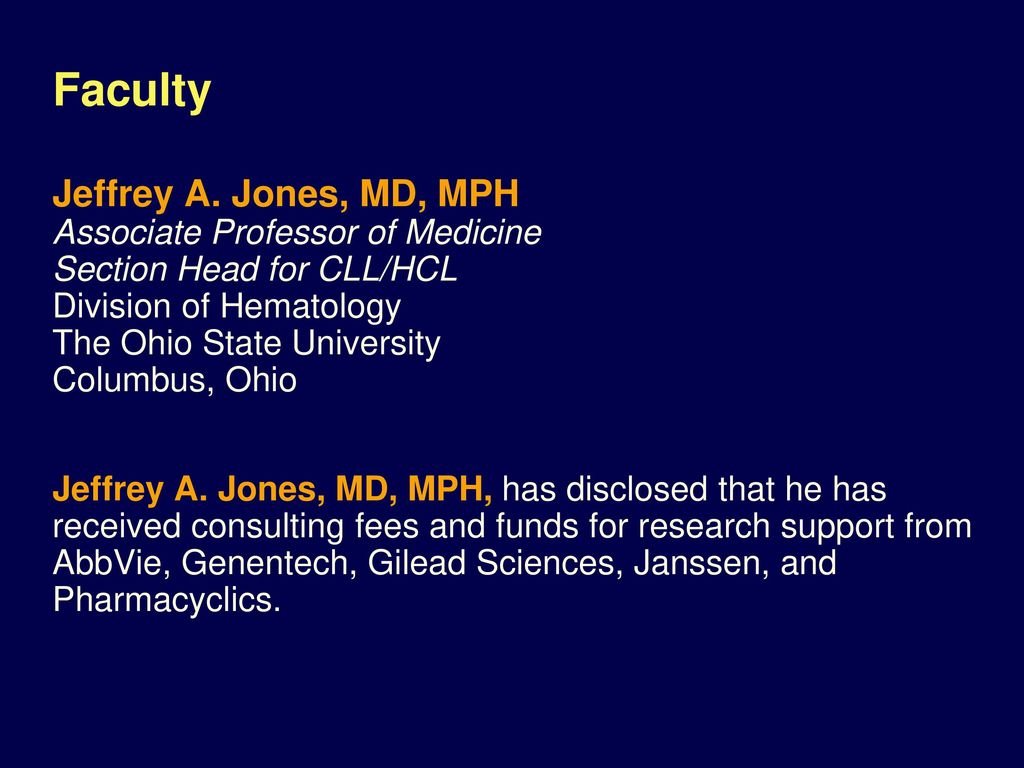 Faculty

Jeffrey A. Jones, MD, MPH
Associate Professor of Medicine
Section Head for CLL/HCL
Division of Hematology
The Ohio State University
Columbus, Ohio

Jeffrey A. Jones, MD, MPH, has disclosed that he has received consulting fees and funds for research support from AbbVie, Genentech, Gilead Sciences, Janssen, and Pharmacyclics.